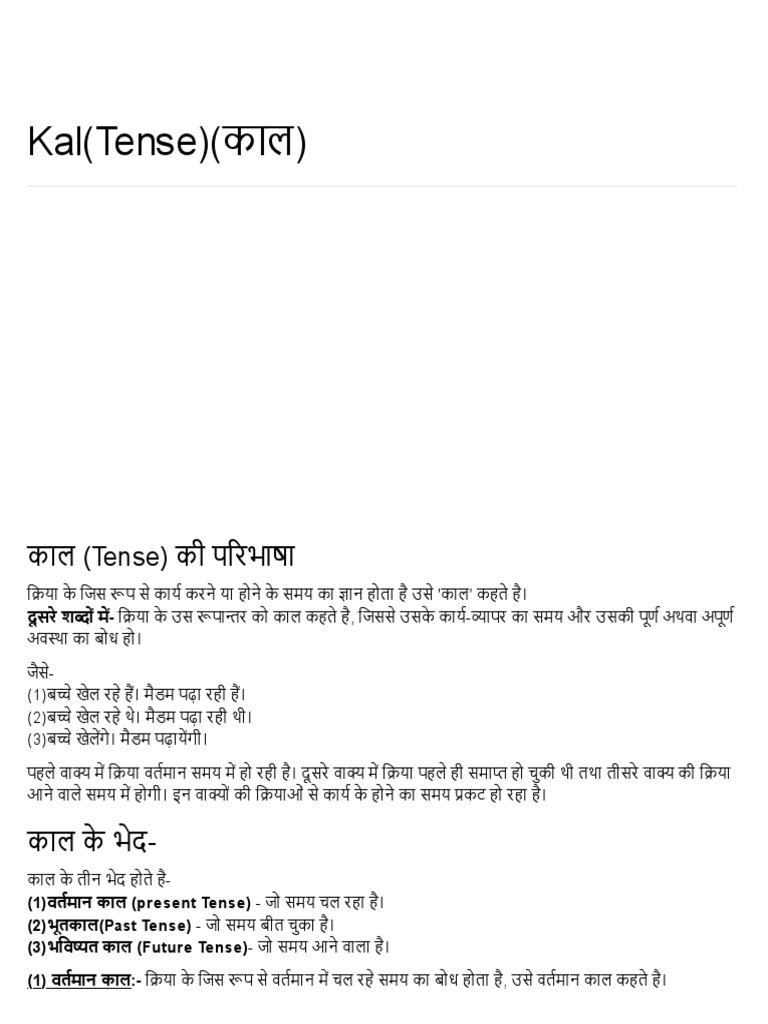 Kal(Tense)(काल)

काल (Tense) की परिभाषा

क्रिया के जिस रूप से कार्य करने या होने के समय का ज्ञान होता है उसे 'काल' कहते है।
दूसरे शब्दों में- क्रिया के उस रूपान्तर को काल कहते है, जिससे उसके कार्य-व्यापर का समय और उसकी पूर्ण अथवा अपूर्ण अवस्था का बोध हो।

जैसे-
(1)बच्चे खेल रहे हैं। मैडम पढ़ा रही हैं।
(2)बच्चे खेल रहे थे। मैडम पढ़ा रही थी।
(3)बच्चे खेलेंगे। मैडम पढ़ायेंगी।

पहले वाक्य में क्रिया वर्तमान समय में हो रही है। दूसरे वाक्य में क्रिया पहले ही समाप्त हो चुकी थी तथा तीसरे वाक्य की क्रिया आने वाले समय में होगी। इन वाक्यों की क्रियाओं से कार्य के होने का समय प्रकट हो रहा है।

काल के भेद-

काल के तीन भेद होते है-
(1)वर्तमान काल (present Tense) - जो समय चल रहा है।
(2)भूतकाल(Past Tense) - जो समय बीत चुका है।
(3)भविष्यत काल (Future Tense)- जो समय आने वाला है।

(1) वर्तमान काल:- क्रिया के जिस रूप से वर्तमान में चल रहे समय का बोध होता है, उसे वर्तमान काल कहते है।